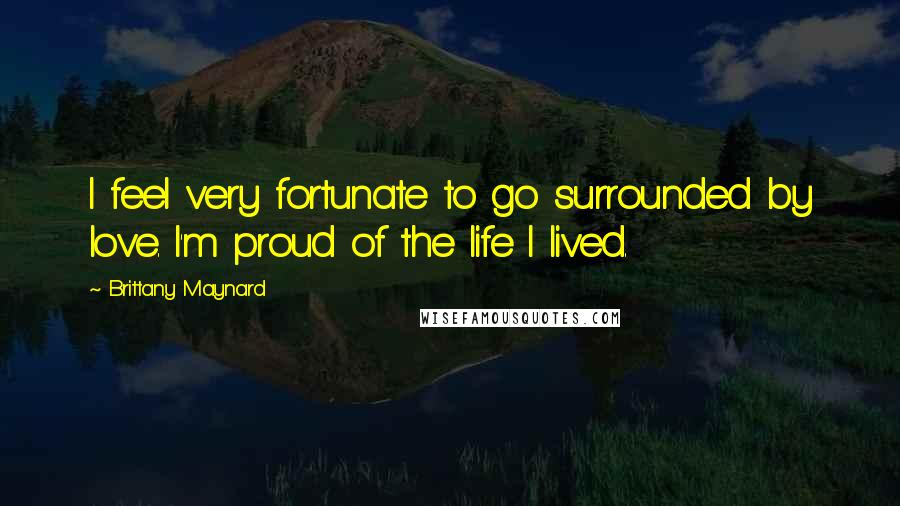 I feel very fortunate to go surrounded by love. I'm proud of the life I lived.

~ Brittany Maynard

WISEFAMOUSQUOTES.COM